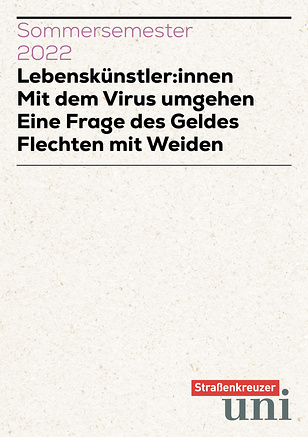 Sommersemester 2022

Lebenskünstler:innen
Mit dem Virus umgehen
Eine Frage des Geldes
Flechten mit Weiden

Straßenkreuzer
uni